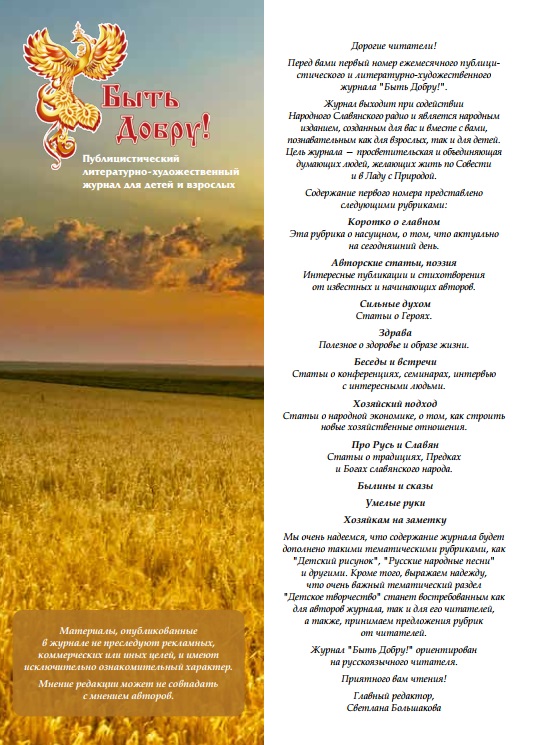 Быть Добру!

Публицистический литературно-художественный журнал для детей и взрослых

Материалы, опубликованные в журнале не преследуют рекламных, коммерческих или иных целей, и имеют исключительно ознакомительный характер.

Мнение редакции может не совпадать с мнением авторов.

Дорогие читатели!

Перед вами первый номер ежемесячного публицистического и литературно-художественного журнала "Быть Добру!".

Журнал выходит при содействии Народного Славянского радио и является народным изданием, созданным для вас и вместе с вами, познавательным как для взрослых, так и для детей. Цель журнала — просветительская и объединяющая думающих людей, желающих жить по Совести и в Ладу с Природой.

Содержание первого номера представлено следующими рубриками:

Коротко о главном
Эта рубрика о насущном, о том, что актуально на сегодняшний день.

Авторские статьи, поэзия
Интересные публикации и стихотворения от известных и начинающих авторов.

Сильные духом
Статьи о Героях.

Здрава
Полезное о здоровье и образе жизни.

Беседы и встречи
Статьи о конференциях, семинарах, интервью с интересными людьми.

Хозяйский подход
Статьи о народной экономике, о том, как строить новые хозяйственные отношения.

Про Русь и Славян
Статьи о традициях, Предках и Богах славянского народа.

Былины и сказы

Умелые руки

Хозяйкам на заметку

Мы очень надеемся, что содержание журнала будет дополнено такими тематическими рубриками, как "Детский рисунок", "Русские народные песни" и другими. Кроме того, выражаем надежду, что очень важный тематический раздел "Детское творчество" станет востребованным как для авторов журнала, так и для его читателей, а также, принимаем предложения рубрик от читателей.

Журнал "Быть Добру!" ориентирован на русскоязычного читателя.

Приятного вам чтения!

Главный редактор,
Светлана Большакова